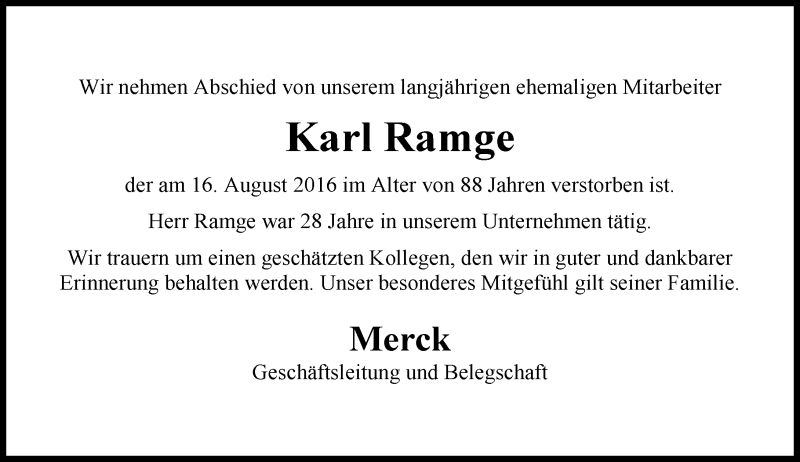 Wir nehmen Abschied von unserem langjährigen ehemaligen Mitarbeiter

Karl Ramge

der am 16. August 2016 im Alter von 88 Jahren verstorben ist.

Herr Ramge war 28 Jahre in unserem Unternehmen tätig.

Wir trauern um einen geschätzten Kollegen, den wir in guter und dankbarer Erinnerung behalten werden. Unser besonderes Mitgefühl gilt seiner Familie.

Merck

Geschäftsleitung und Belegschaft